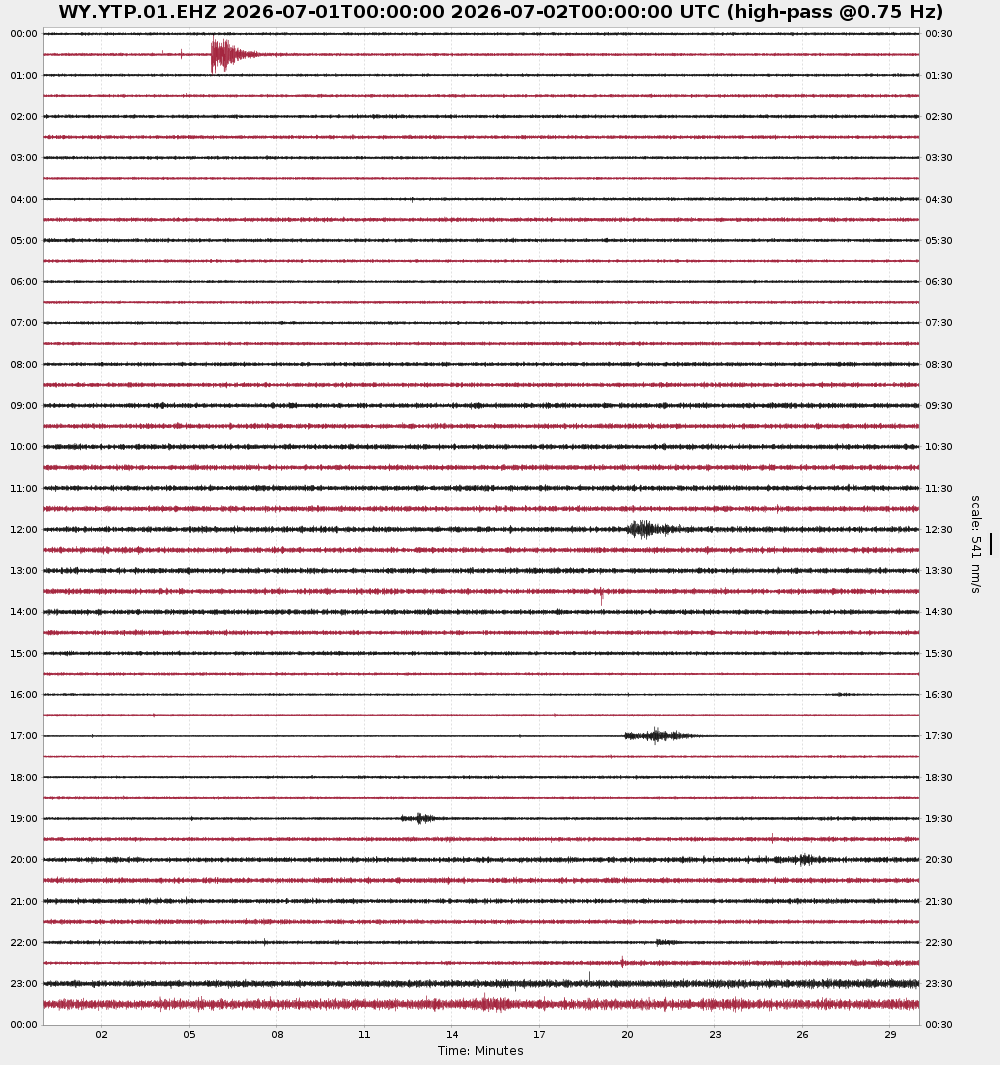 WY.YTP.01.EHZ 2026-07-01T00:00:00 2026-07-02T00:00:00 UTC (high-pass @0.75 Hz)

00:00
01:00
02:00
03:00
04:00
05:00
06:00
07:00
08:00
09:00
10:00
11:00
12:00
13:00
14:00
15:00
16:00
17:00
18:00
19:00
20:00
21:00
22:00
23:00
00:00

00:30
01:30
02:30
03:30
04:30
05:30
06:30
07:30
08:30
09:30
10:30
11:30
12:30
13:30
14:30
15:30
16:30
17:30
18:30
19:30
20:30
21:30
22:30
23:30
00:30

scale: 541 nm/s

02 05 08 11 14 17 20 23 26 29
Time: Minutes